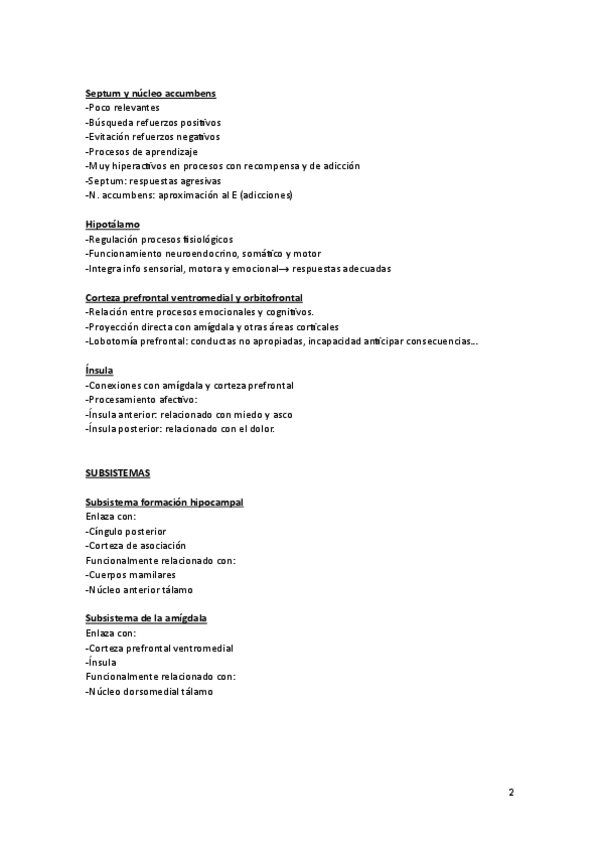 Septum y núcleo accumbens
-Poco relevantes
-Búsqueda refuerzos positivos
-Evitación refuerzos negativos
-Procesos de aprendizaje
-Muy hiperactivos en procesos con recompensa y de adicción
-Septum: respuestas agresivas
-N. accumbens: aproximación al E (adicciones)

Hipotálamo
-Regulación procesos fisiológicos
-Funcionamiento neuroendocrino, somático y motor
-Integra info sensorial, motora y emocional→ respuestas adecuadas

Corteza prefrontal ventromedial y orbitofrontal
-Relación entre procesos emocionales y cognitivos.
-Proyección directa con amígdala y otras áreas corticales
-Lobotomía prefrontal: conductas no apropiadas, incapacidad anticipar consecuencias...

Ínsula
-Conexiones con amígdala y corteza prefrontal
-Procesamiento afectivo:
-Ínsula anterior: relacionado con miedo y asco
-Ínsula posterior: relacionado con el dolor.

SUBSISTEMAS

Subsistema formación hipocampal
Enlaza con:
-Cíngulo posterior
-Corteza de asociación
Funcionalmente relacionado con:
-Cuerpos mamilares
-Núcleo anterior tálamo

Subsistema de la amígdala
Enlaza con:
-Corteza prefrontal ventromedial
-Ínsula
Funcionalmente relacionado con:
-Núcleo dorsomedial tálamo

2